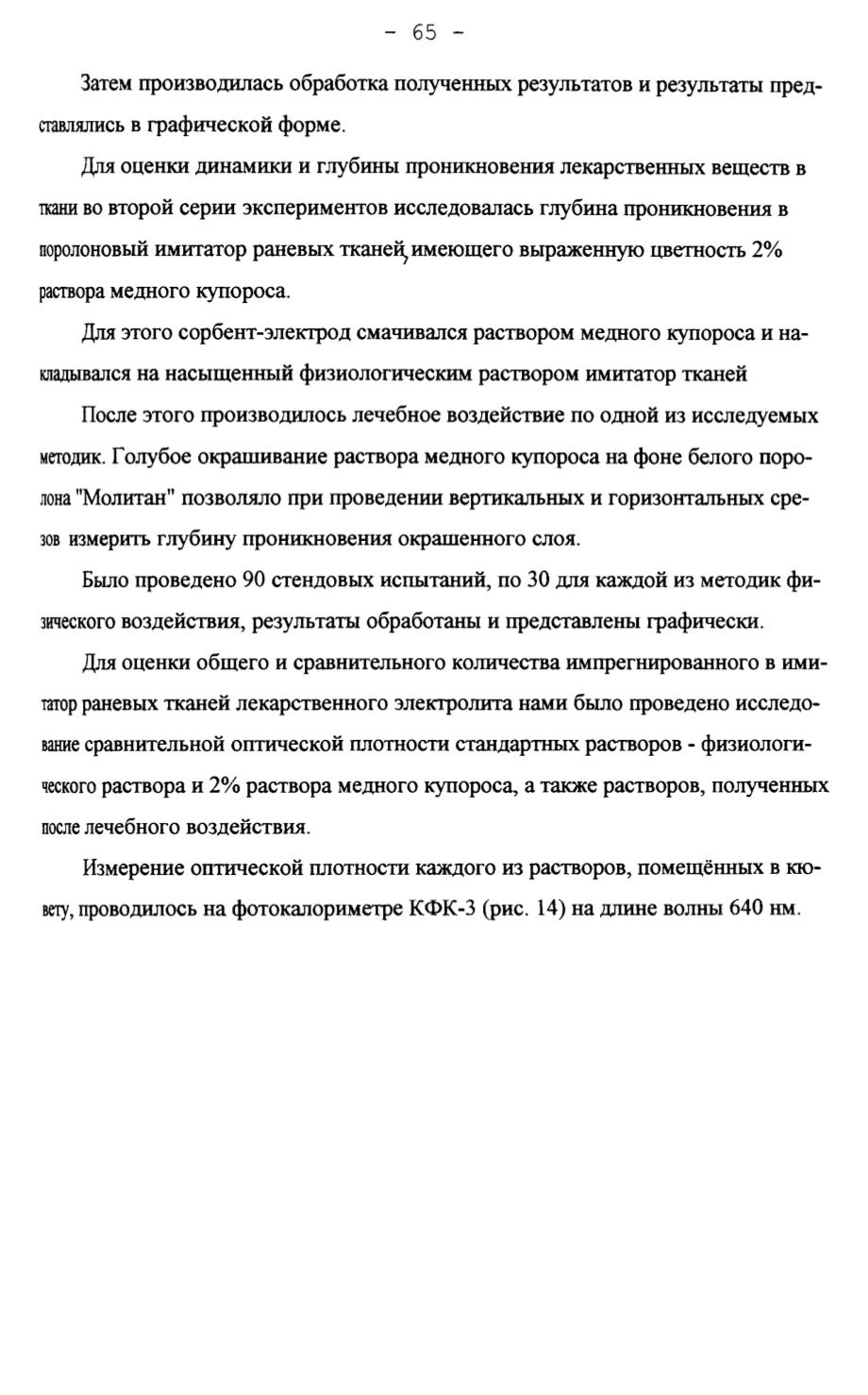 - 65 -

Затем производилась обработка полученных результатов и результаты представлялись в графической форме.

Для оценки динамики и глубины проникновения лекарственных веществ в ткани во второй серии экспериментов исследовалась глубина проникновения в поролоновый имитатор раневых тканей, имеющего выраженную цветность 2% раствора медного купороса.

Для этого сорбент-электрод смачивался раствором медного купороса и накладывался на насыщенный физиологическим раствором имитатор тканей

После этого производилось лечебное воздействие по одной из исследуемых методик. Голубое окрашивание раствора медного купороса на фоне белого поролона "Молитан" позволяло при проведении вертикальных и горизонтальных срезов измерить глубину проникновения окрашенного слоя.

Было проведено 90 стендовых испытаний, по 30 для каждой из методик физического воздействия, результаты обработаны и представлены графически.

Для оценки общего и сравнительного количества импрегнированного в имитатор раневых тканей лекарственного электролита нами было проведено исследование сравнительной оптической плотности стандартных растворов - физиологического раствора и 2% раствора медного купороса, а также растворов, полученных после лечебного воздействия.

Измерение оптической плотности каждого из растворов, помещённых в кювету, проводилось на фотокалориметре КФК-3 (рис. 14) на длине волны 640 нм.